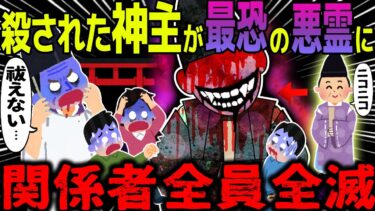 殺された神主が最恐の悪霊に

祓えない…

ニコニコ

関係者全員全滅